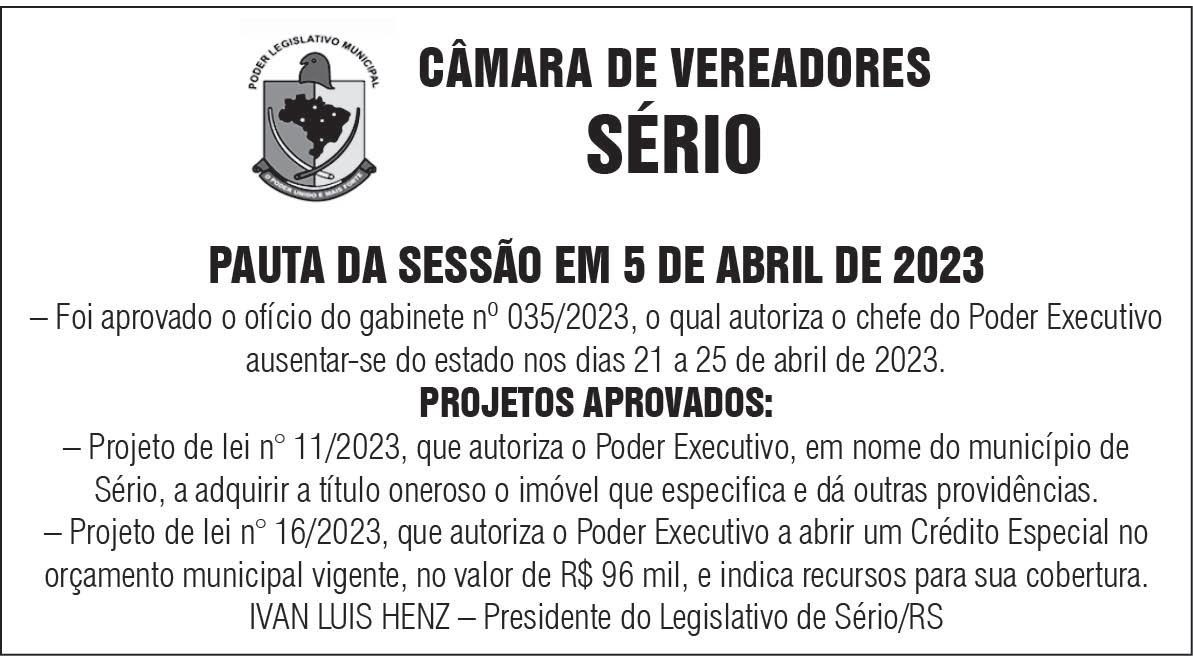 PODER LEGISLATIVO MUNICIPAL

O PODER UNIDO É MAIS FORTE

CÂMARA DE VEREADORES
SÉRIO

PAUTA DA SESSÃO EM 5 DE ABRIL DE 2023

– Foi aprovado o ofício do gabinete nº 035/2023, o qual autoriza o chefe do Poder Executivo ausentar-se do estado nos dias 21 a 25 de abril de 2023.

PROJETOS APROVADOS:

– Projeto de lei n° 11/2023, que autoriza o Poder Executivo, em nome do município de Sério, a adquirir a título oneroso o imóvel que especifica e dá outras providências.

– Projeto de lei n° 16/2023, que autoriza o Poder Executivo a abrir um Crédito Especial no orçamento municipal vigente, no valor de R$ 96 mil, e indica recursos para sua cobertura.

IVAN LUIS HENZ – Presidente do Legislativo de Sério/RS